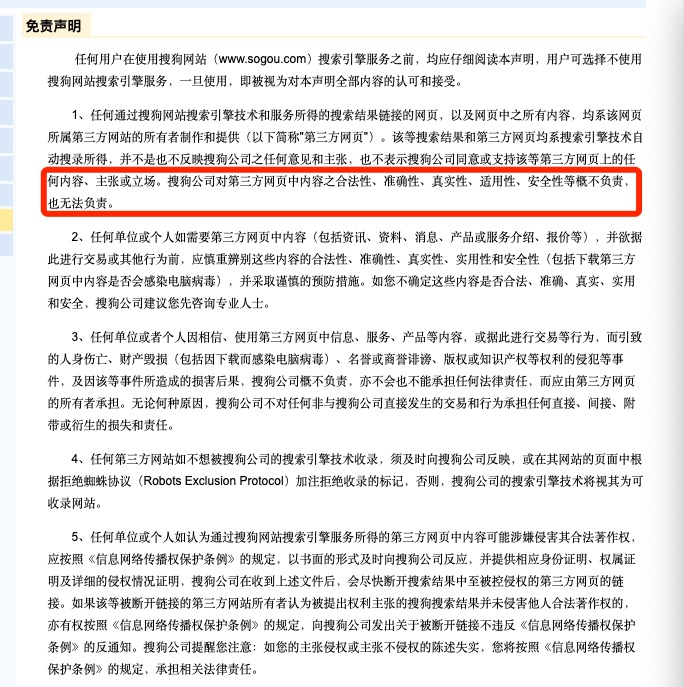 免责声明

任何用户在使用搜狗网站（www.sogou.com）搜索引擎服务之前，均应仔细阅读本声明，用户可选择不使用搜狗网站搜索引擎服务，一旦使用，即被视为对本声明全部内容的认可和接受。

1、任何通过搜狗网站搜索引擎技术和服务所得的搜索结果链接的网页，以及网页中之所有内容，均系该网页所属第三方网站的所有者制作和提供（以下简称"第三方网页"）。该等搜索结果和第三方网页均系搜索引擎技术自动搜录所得，并不是也不反映搜狗公司之任何意见和主张，也不表示搜狗公司同意或支持该等第三方网页上的任何内容、主张或立场。搜狗公司对第三方网页中内容之合法性、准确性、真实性、适用性、安全性等概不负责，也无法负责。

2、任何单位或个人如需要第三方网页中内容（包括资讯、资料、消息、产品或服务介绍、报价等），并欲据此进行交易或其他行为前，应慎重辨别这些内容的合法性、准确性、真实性、实用性和安全性（包括下载第三方网页中内容是否会感染电脑病毒），并采取谨慎的预防措施。如您不确定这些内容是否合法、准确、真实、实用和安全，搜狗公司建议您先咨询专业人士。

3、任何单位或者个人因相信、使用第三方网页中信息、服务、产品等内容，或据此进行交易等行为，而引致的人身伤亡、财产毁损（包括因下载而感染电脑病毒）、名誉或商誉诽谤、版权或知识产权等权利的侵犯等事件，及因该等事件所造成的损害后果，搜狗公司概不负责，亦不会也不能承担任何法律责任，而应由第三方网页的所有者承担。无论何种原因，搜狗公司不对任何非与搜狗公司直接发生的交易和行为承担任何直接、间接、附带或衍生的损失和责任。

4、任何第三方网站如不想被搜狗公司的搜索引擎技术收录，须及时向搜狗公司反映，或在其网站的页面中根据拒绝蜘蛛协议（Robots Exclusion Protocol）加注拒绝收录的标记，否则，搜狗公司的搜索引擎技术将视其为可收录网站。

5、任何单位或个人如认为通过搜狗网站搜索引擎服务所得的第三方网页中内容可能涉嫌侵害其合法著作权，应按照《信息网络传播权保护条例》的规定，以书面的形式及时向搜狗公司反应，并提供相应身份证明、权属证明及详细的侵权情况证明，搜狗公司在收到上述文件后，会尽快断开搜索结果中至被控侵权的第三方网页的链接。如果该等被断开链接的第三方网站所有者认为被提出权利主张的搜狗搜索结果并未侵害他人合法著作权的，亦有权按照《信息网络传播权保护条例》的规定，向搜狗公司发出关于被断开链接不违反《信息网络传播权保护条例》的反通知。搜狗公司提醒您注意：如您的主张侵权或主张不侵权的陈述失实，您将按照《信息网络传播权保护条例》的规定，承担相关法律责任。